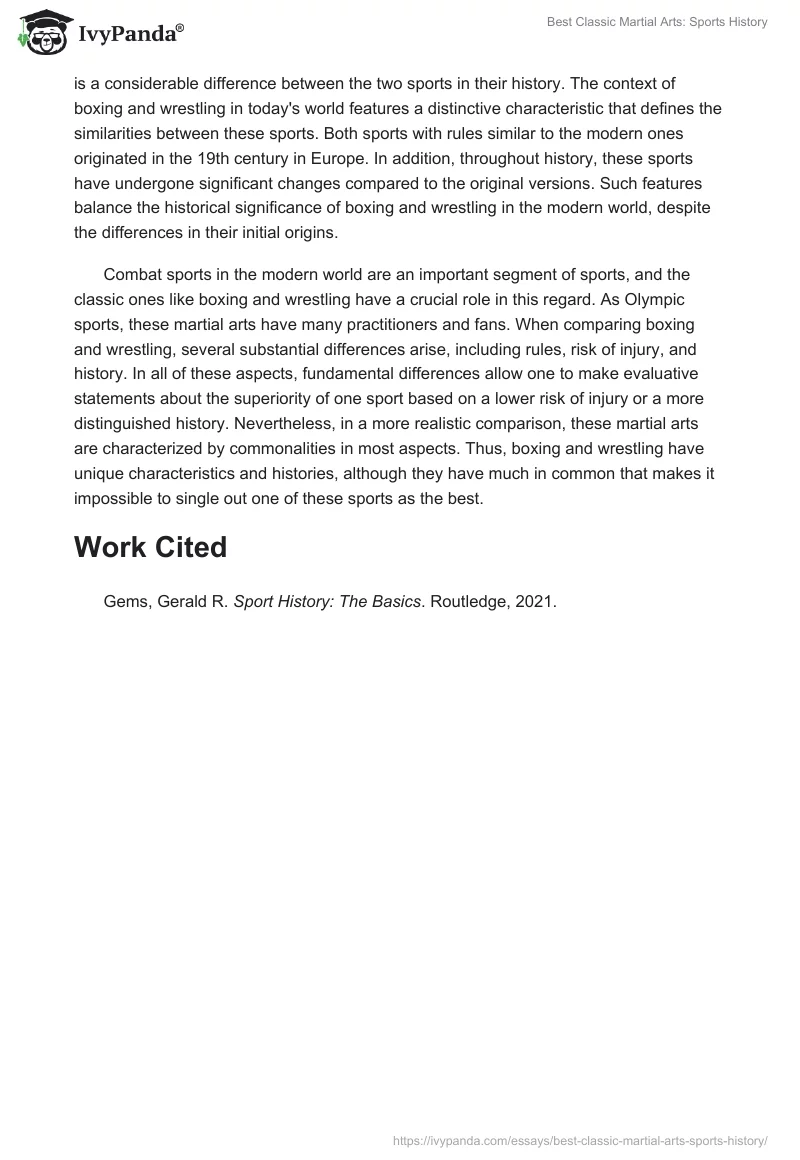 IvyPanda®

Best Classic Martial Arts: Sports History

is a considerable difference between the two sports in their history. The context of boxing and wrestling in today's world features a distinctive characteristic that defines the similarities between these sports. Both sports with rules similar to the modern ones originated in the 19th century in Europe. In addition, throughout history, these sports have undergone significant changes compared to the original versions. Such features balance the historical significance of boxing and wrestling in the modern world, despite the differences in their initial origins.

Combat sports in the modern world are an important segment of sports, and the classic ones like boxing and wrestling have a crucial role in this regard. As Olympic sports, these martial arts have many practitioners and fans. When comparing boxing and wrestling, several substantial differences arise, including rules, risk of injury, and history. In all of these aspects, fundamental differences allow one to make evaluative statements about the superiority of one sport based on a lower risk of injury or a more distinguished history. Nevertheless, in a more realistic comparison, these martial arts are characterized by commonalities in most aspects. Thus, boxing and wrestling have unique characteristics and histories, although they have much in common that makes it impossible to single out one of these sports as the best.

Work Cited

Gems, Gerald R. Sport History: The Basics. Routledge, 2021.

https://ivypanda.com/essays/best-classic-martial-arts-sports-history/